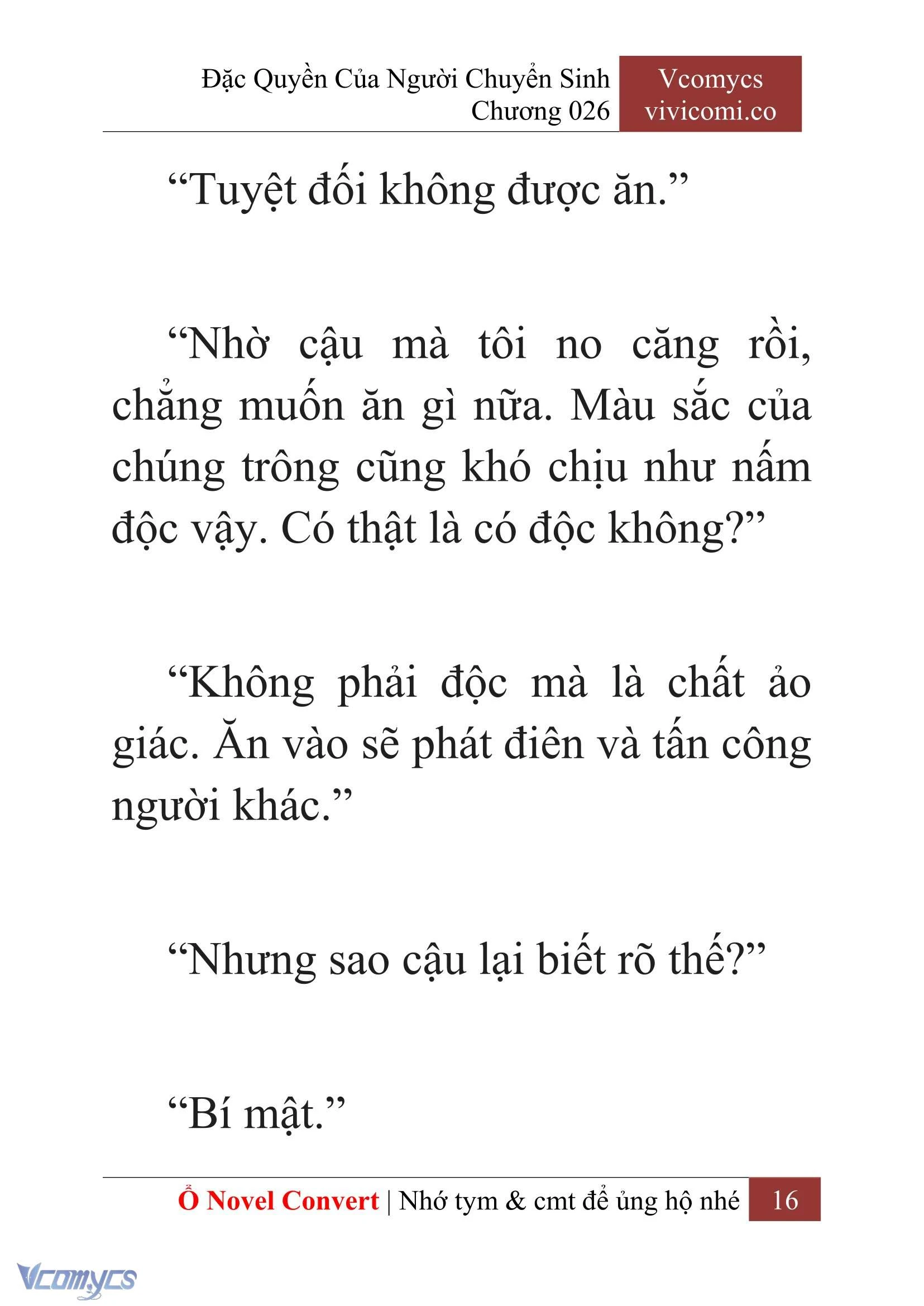 Đặc Quyền Của Người Chuyển Sinh
Chương 026

Vcomycs
vivicomi.co

“Tuyệt đối không được ăn.”

“Nhờ cậu mà tôi no căng rồi, chẳng muốn ăn gì nữa. Màu sắc của chúng trông cũng khó chịu như nấm độc vậy. Có thật là có độc không?”

“Không phải độc mà là chất ảo giác. Ăn vào sẽ phát điên và tấn công người khác.”

“Nhưng sao cậu lại biết rõ thế?”

“Bí mật.”

Ổ Novel Convert | Nhớ tym & cmt để ủng hộ nhé 16

Vcomycs